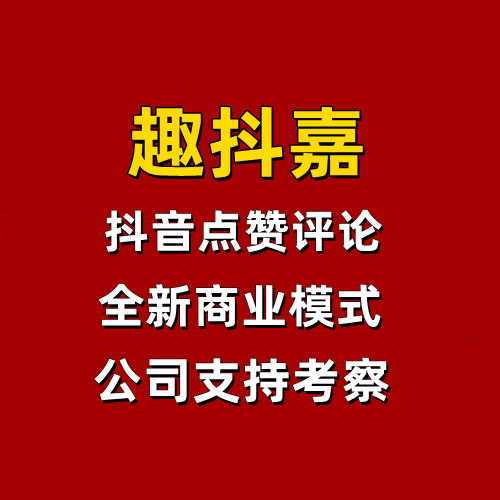 趣抖嘉

抖音点赞评论

全新商业模式

公司支持考察